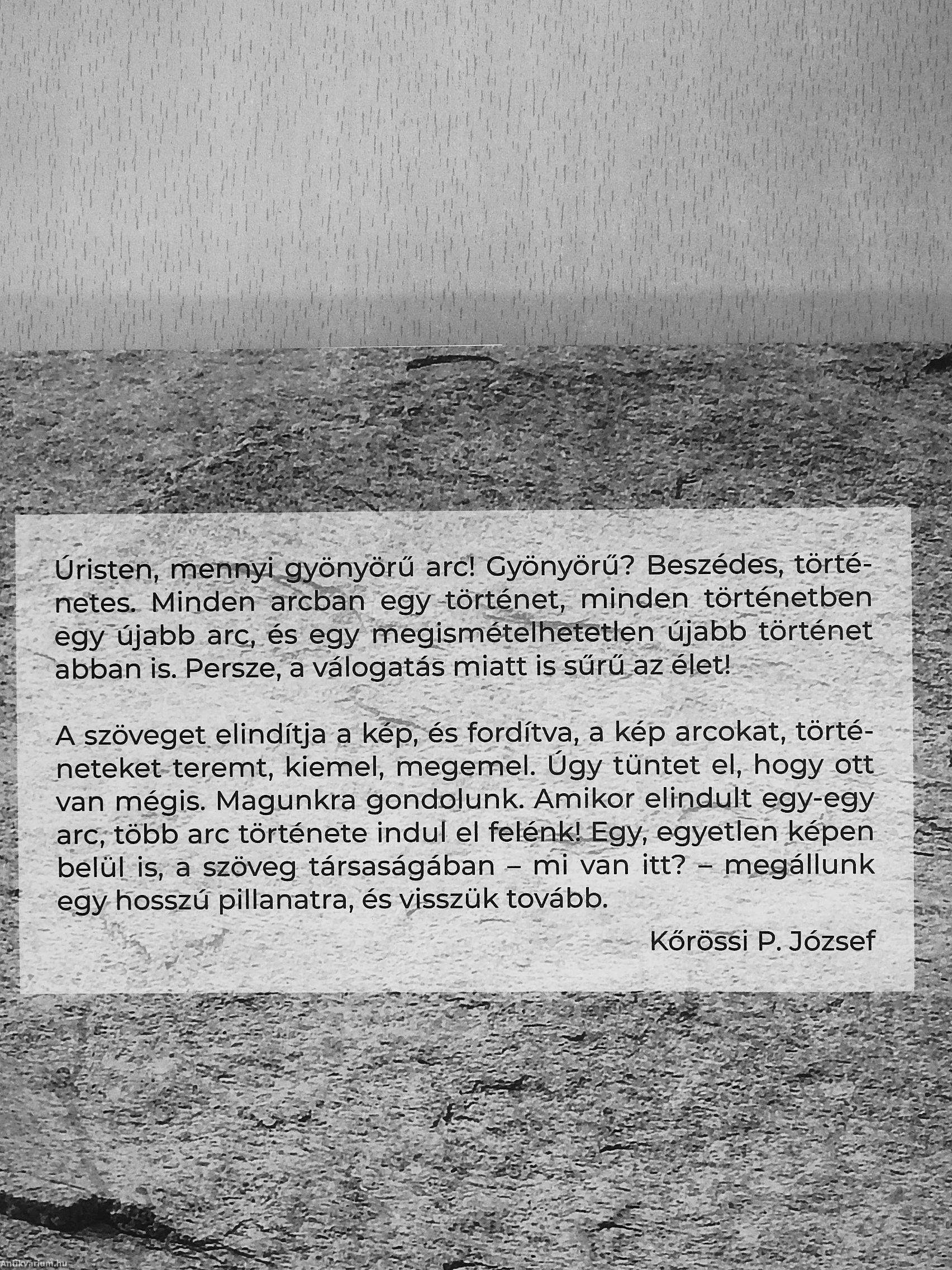 Úristen, mennyi gyönyörű arc! Gyönyörű? Beszédes, történetes. Minden arcban egy történet, minden történetben egy újabb arc, és egy megismételhetetlen újabb történet abban is. Persze, a válogatás miatt is sűrű az élet!

A szöveget elindítja a kép, és fordítva, a kép arcokat, történeteket teremt, kiemel, megemel. Úgy tüntet el, hogy ott van mégis. Magunkra gondolunk. Amikor elindult egy-egy arc, több arc története indul el felénk! Egy, egyetlen képen belül is, a szöveg társaságában – mi van itt? – megállunk egy hosszú pillanatra, és visszük tovább.

Kőrössi P. József

Antikvarium.hu